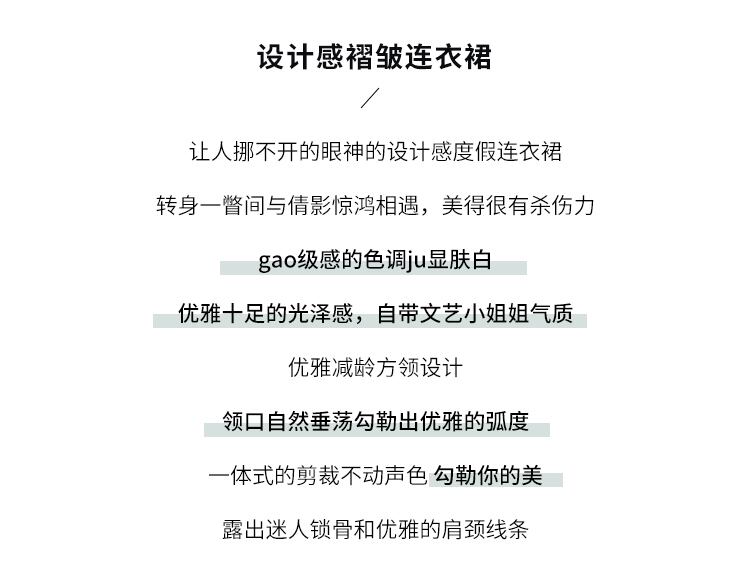 设计感褶皱连衣裙

/

让人挪不开的眼神的设计感度假连衣裙

转身一瞥间与倩影惊鸿相遇，美得很有杀伤力

gao级感的色调ju显肤白

优雅十足的光泽感，自带文艺小姐姐气质

优雅减龄方领设计

领口自然垂荡勾勒出优雅的弧度

一体式的剪裁不动声色 勾勒你的美

露出迷人锁骨和优雅的肩颈线条